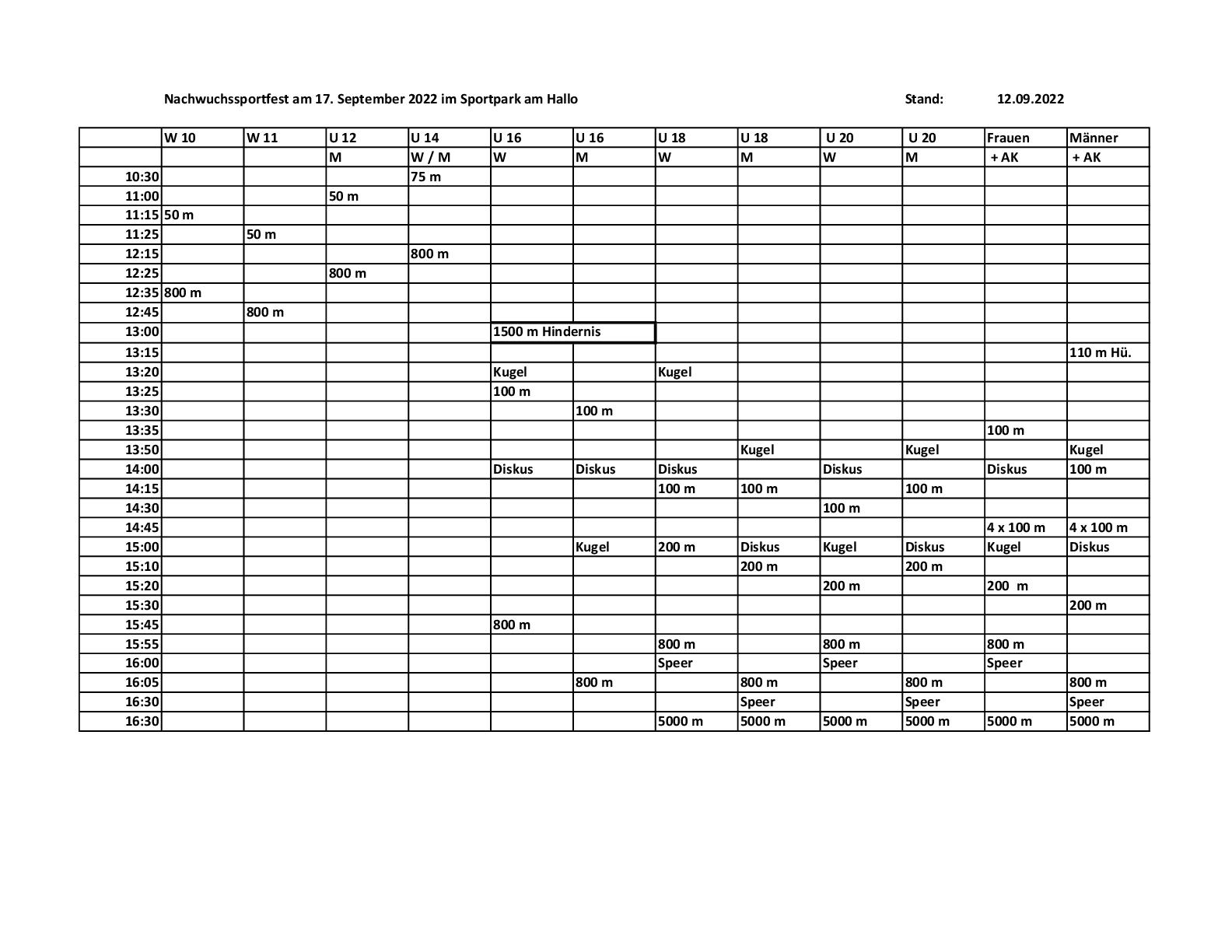 Nachwuchssportfest am 17. September 2022 im Sportpark am Hallo Stand: 12.09.2022

| | W 10 | W 11 | U 12 | U 14 | U 16 | U 16 | U 18 | U 18 | U 20 | U 20 | Frauen | Männer |
|---|---|---|---|---|---|---|---|---|---|---|---|---|
| | | | M | W / M | W | M | W | M | W | M | + AK | + AK |
| 10:30 | | | | 75 m | | | | | | | | |
| 11:00 | | | 50 m | | | | | | | | | |
| 11:15 | 50 m | | | | | | | | | | | |
| 11:25 | | 50 m | | | | | | | | | | |
| 12:15 | | | | 800 m | | | | | | | | |
| 12:25 | | | 800 m | | | | | | | | | |
| 12:35 | 800 m | | | | | | | | | | | |
| 12:45 | | 800 m | | | | | | | | | | |
| 13:00 | | | | | 1500 m Hindernis | | | | | | | |
| 13:15 | | | | | | | | | | | | 110 m Hü. |
| 13:20 | | | | | Kugel | | Kugel | | | | | |
| 13:25 | | | | | 100 m | | | | | | | |
| 13:30 | | | | | | 100 m | | | | | | |
| 13:35 | | | | | | | | | | | 100 m | |
| 13:50 | | | | | | | | Kugel | | Kugel | | Kugel |
| 14:00 | | | | | Diskus | Diskus | Diskus | | Diskus | | Diskus | 100 m |
| 14:15 | | | | | | | 100 m | 100 m | | 100 m | | |
| 14:30 | | | | | | | | | 100 m | | | |
| 14:45 | | | | | | | | | | | 4 x 100 m | 4 x 100 m |
| 15:00 | | | | | | Kugel | 200 m | Diskus | Kugel | Diskus | Kugel | Diskus |
| 15:10 | | | | | | | | 200 m | | 200 m | | |
| 15:20 | | | | | | | | | 200 m | | 200 m | |
| 15:30 | | | | | | | | | | | | 200 m |
| 15:45 | | | | | 800 m | | | | | | | |
| 15:55 | | | | | | | 800 m | | 800 m | | 800 m | |
| 16:00 | | | | | | | Speer | | Speer | | Speer | |
| 16:05 | | | | | | 800 m | | 800 m | | 800 m | | 800 m |
| 16:30 | | | | | | | | Speer | | Speer | | Speer |
| 16:30 | | | | | | | 5000 m | 5000 m | 5000 m | 5000 m | 5000 m | 5000 m |